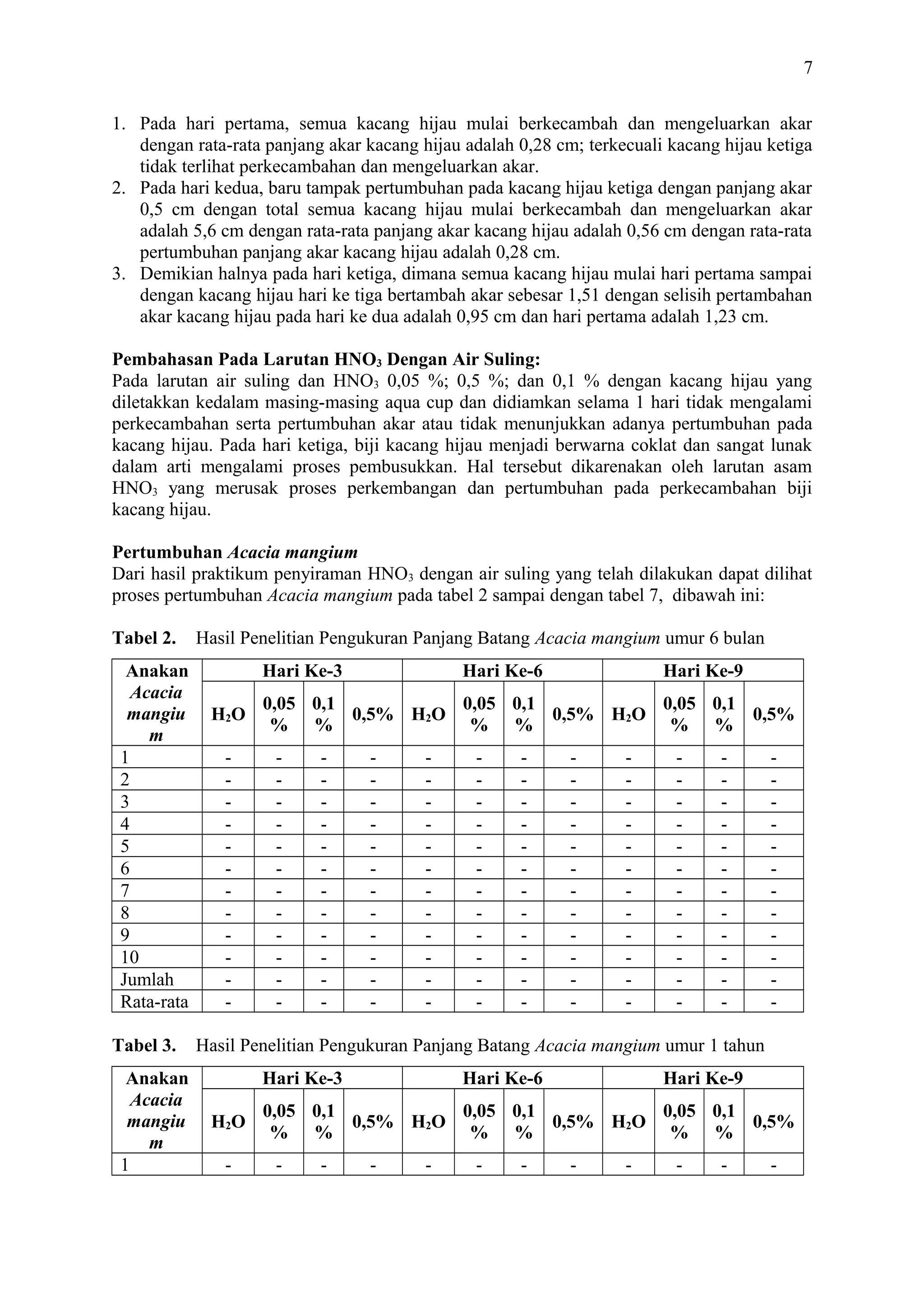 7

1. Pada hari pertama, semua kacang hijau mulai berkecambah dan mengeluarkan akar dengan rata-rata panjang akar kacang hijau adalah 0,28 cm; terkecuali kacang hijau ketiga tidak terlihat perkecambahan dan mengeluarkan akar.
2. Pada hari kedua, baru tampak pertumbuhan pada kacang hijau ketiga dengan panjang akar 0,5 cm dengan total semua kacang hijau mulai berkecambah dan mengeluarkan akar adalah 5,6 cm dengan rata-rata panjang akar kacang hijau adalah 0,56 cm dengan rata-rata pertumbuhan panjang akar kacang hijau adalah 0,28 cm.
3. Demikian halnya pada hari ketiga, dimana semua kacang hijau mulai hari pertama sampai dengan kacang hijau hari ke tiga bertambah akar sebesar 1,51 dengan selisih pertambahan akar kacang hijau pada hari ke dua adalah 0,95 cm dan hari pertama adalah 1,23 cm.

Pembahasan Pada Larutan $HNO_3$ Dengan Air Suling:
Pada larutan air suling dan $HNO_3$ 0,05 %; 0,5 %; dan 0,1 % dengan kacang hijau yang diletakkan kedalam masing-masing aqua cup dan didiamkan selama 1 hari tidak mengalami perkecambahan serta pertumbuhan akar atau tidak menunjukkan adanya pertumbuhan pada kacang hijau. Pada hari ketiga, biji kacang hijau menjadi berwarna coklat dan sangat lunak dalam arti mengalami proses pembusukkan. Hal tersebut dikarenakan oleh larutan asam $HNO_3$ yang merusak proses perkembangan dan pertumbuhan pada perkecambahan biji kacang hijau.

Pertumbuhan Acacia mangium
Dari hasil praktikum penyiraman $HNO_3$ dengan air suling yang telah dilakukan dapat dilihat proses pertumbuhan Acacia mangium pada tabel 2 sampai dengan tabel 7, dibawah ini:

Tabel 2. Hasil Penelitian Pengukuran Panjang Batang Acacia mangium umur 6 bulan

| Anakan Acacia mangium | Hari Ke-3 | | | | Hari Ke-6 | | | | Hari Ke-9 | | | |
|---|---|---|---|---|---|---|---|---|---|---|---|---|
| | $H_2O$ | 0,05 % | 0,1 % | 0,5% | $H_2O$ | 0,05 % | 0,1 % | 0,5% | $H_2O$ | 0,05 % | 0,1 % | 0,5% |
| 1 | - | - | - | - | - | - | - | - | - | - | - | - |
| 2 | - | - | - | - | - | - | - | - | - | - | - | - |
| 3 | - | - | - | - | - | - | - | - | - | - | - | - |
| 4 | - | - | - | - | - | - | - | - | - | - | - | - |
| 5 | - | - | - | - | - | - | - | - | - | - | - | - |
| 6 | - | - | - | - | - | - | - | - | - | - | - | - |
| 7 | - | - | - | - | - | - | - | - | - | - | - | - |
| 8 | - | - | - | - | - | - | - | - | - | - | - | - |
| 9 | - | - | - | - | - | - | - | - | - | - | - | - |
| 10 | - | - | - | - | - | - | - | - | - | - | - | - |
| Jumlah | - | - | - | - | - | - | - | - | - | - | - | - |
| Rata-rata | - | - | - | - | - | - | - | - | - | - | - | - |

Tabel 3. Hasil Penelitian Pengukuran Panjang Batang Acacia mangium umur 1 tahun

| Anakan Acacia mangium | Hari Ke-3 | | | | Hari Ke-6 | | | | Hari Ke-9 | | | |
|---|---|---|---|---|---|---|---|---|---|---|---|---|
| | $H_2O$ | 0,05 % | 0,1 % | 0,5% | $H_2O$ | 0,05 % | 0,1 % | 0,5% | $H_2O$ | 0,05 % | 0,1 % | 0,5% |
| 1 | - | - | - | - | - | - | - | - | - | - | - | - |